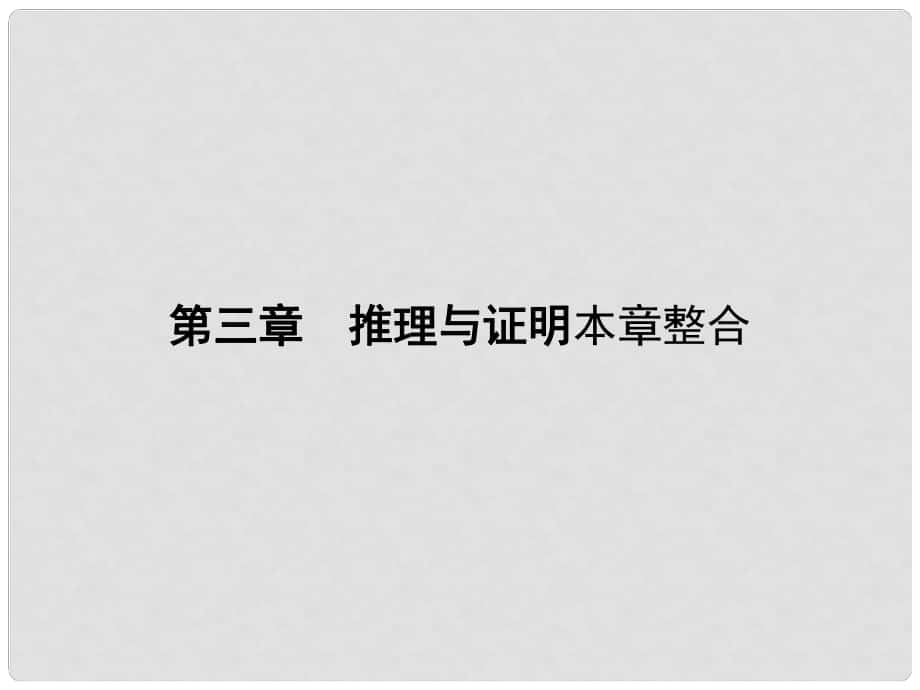 第三章　推理与证明本章整合